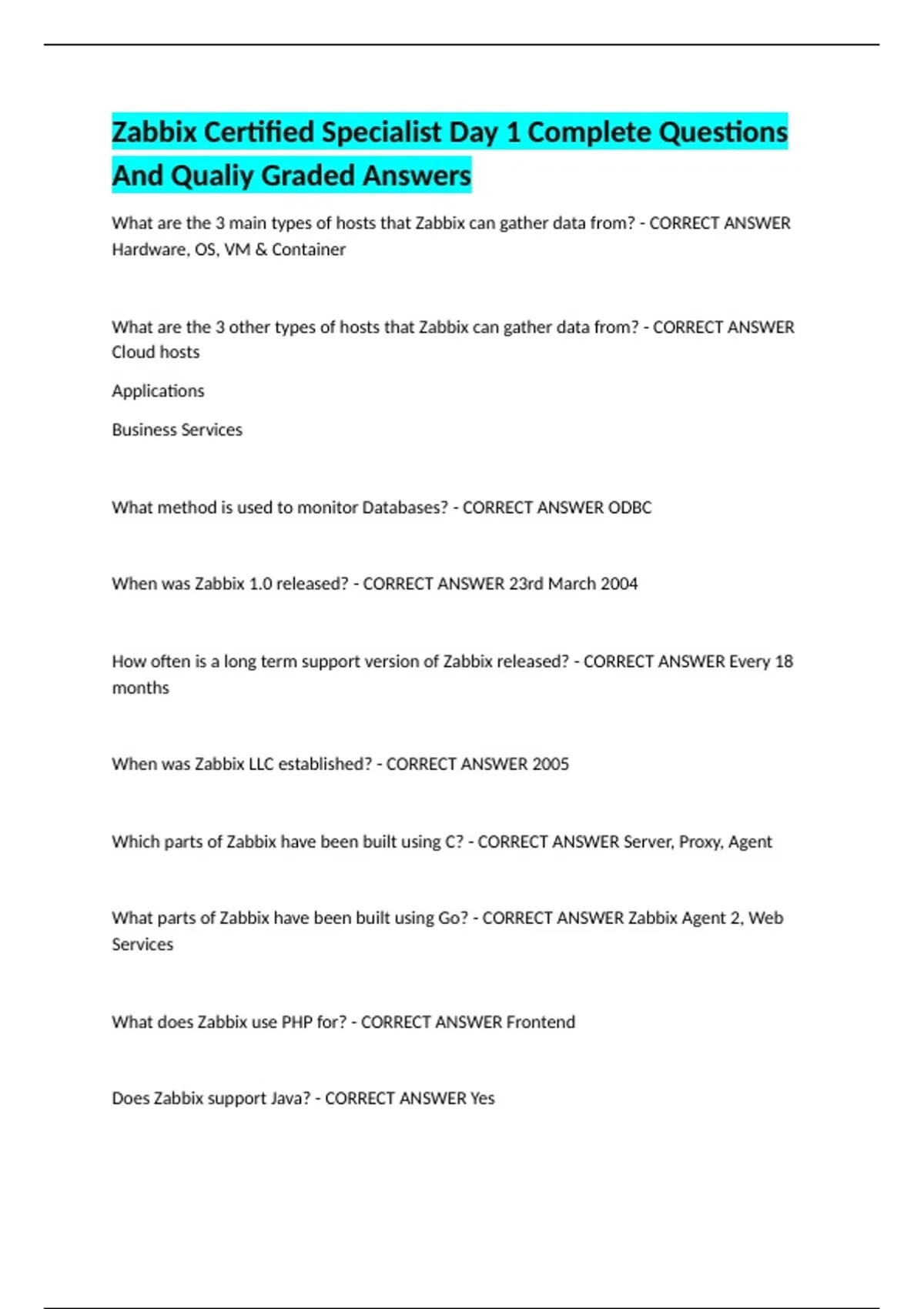 Zabbix Certified Specialist Day 1 Complete Questions And Qualiy Graded Answers

What are the 3 main types of hosts that Zabbix can gather data from? - CORRECT ANSWER Hardware, OS, VM & Container

What are the 3 other types of hosts that Zabbix can gather data from? - CORRECT ANSWER Cloud hosts

Applications

Business Services

What method is used to monitor Databases? - CORRECT ANSWER ODBC

When was Zabbix 1.0 released? - CORRECT ANSWER 23rd March 2004

How often is a long term support version of Zabbix released? - CORRECT ANSWER Every 18 months

When was Zabbix LLC established? - CORRECT ANSWER 2005

Which parts of Zabbix have been built using C? - CORRECT ANSWER Server, Proxy, Agent

What parts of Zabbix have been built using Go? - CORRECT ANSWER Zabbix Agent 2, Web Services

What does Zabbix use PHP for? - CORRECT ANSWER Frontend

Does Zabbix support Java? - CORRECT ANSWER Yes